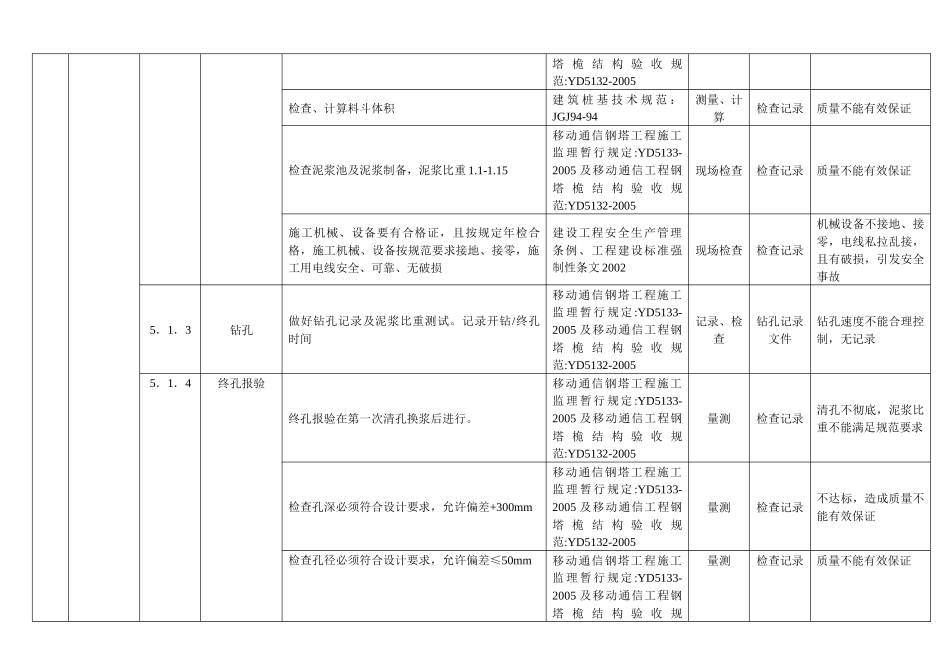 |  |  |  |  |  | 塔桅结构验收规范:YD5132-2005 |  |  |  |
|---|---|---|---|---|---|---|---|---|
|  |  |  |  | 检查、计算料斗体积 | 建筑桩基技术规范：JGJ94-94 | 测量、计算 | 检查记录 | 质量不能有效保证 |
|  |  |  |  | 检查泥浆池及泥浆制备，泥浆比重 1.1-1.15 | 移动通信钢塔工程施工监理暂行规定:YD5133-2005 及移动通信工程钢塔桅结构验收规范:YD5132-2005 | 现场检查 | 检查记录 | 质量不能有效保证 |
|  |  |  |  | 施工机械、设备要有合格证，且按规定年检合格，施工机械、设备按规范要求接地、接零，施工用电线安全、可靠、无破损 | 建设工程安全生产管理条例、工程建设标准强制性条文 2002 | 现场检查 | 检查记录 | 机械设备不接地、接零，电线私拉乱接，且有破损，引发安全事故 |
|  |  | 5．1．3 | 钻孔 | 做好钻孔记录及泥浆比重测试。记录开钻/终孔时间 | 移动通信钢塔工程施工监理暂行规定:YD5133-2005 及移动通信工程钢塔桅结构验收规范:YD5132-2005 | 记录、检查 | 钻孔记录文件 | 钻孔速度不能合理控制，无记录 |
|  |  | 5．1．4 | 终孔报验 | 终孔报验在第一次清孔换浆后进行。 | 移动通信钢塔工程施工监理暂行规定:YD5133-2005 及移动通信工程钢塔桅结构验收规范:YD5132-2005 | 量测 | 检查记录 | 清孔不彻底，泥浆比重不能满足规范要求 |
|  |  |  |  | 检查孔深必须符合设计要求，允许偏差+300mm | 移动通信钢塔工程施工监理暂行规定:YD5133-2005 及移动通信工程钢塔桅结构验收规范:YD5132-2005 | 量测 | 检查记录 | 不达标，造成质量不能有效保证 |
|  |  |  |  | 检查孔径必须符合设计要求，允许偏差≤50mm | 移动通信钢塔工程施工监理暂行规定:YD5133-2005 及移动通信工程钢塔桅结构验收规 | 量测 | 检查记录 | 质量不能有效保证 |